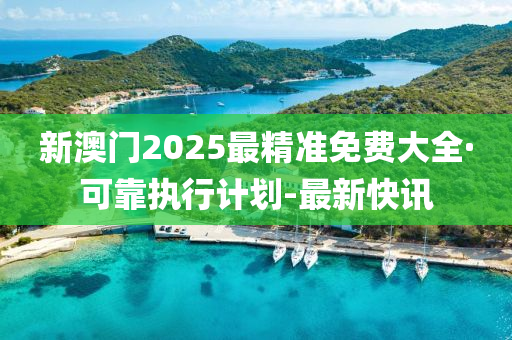 新澳门2025最精准免费大全·可靠执行计划-最新快讯